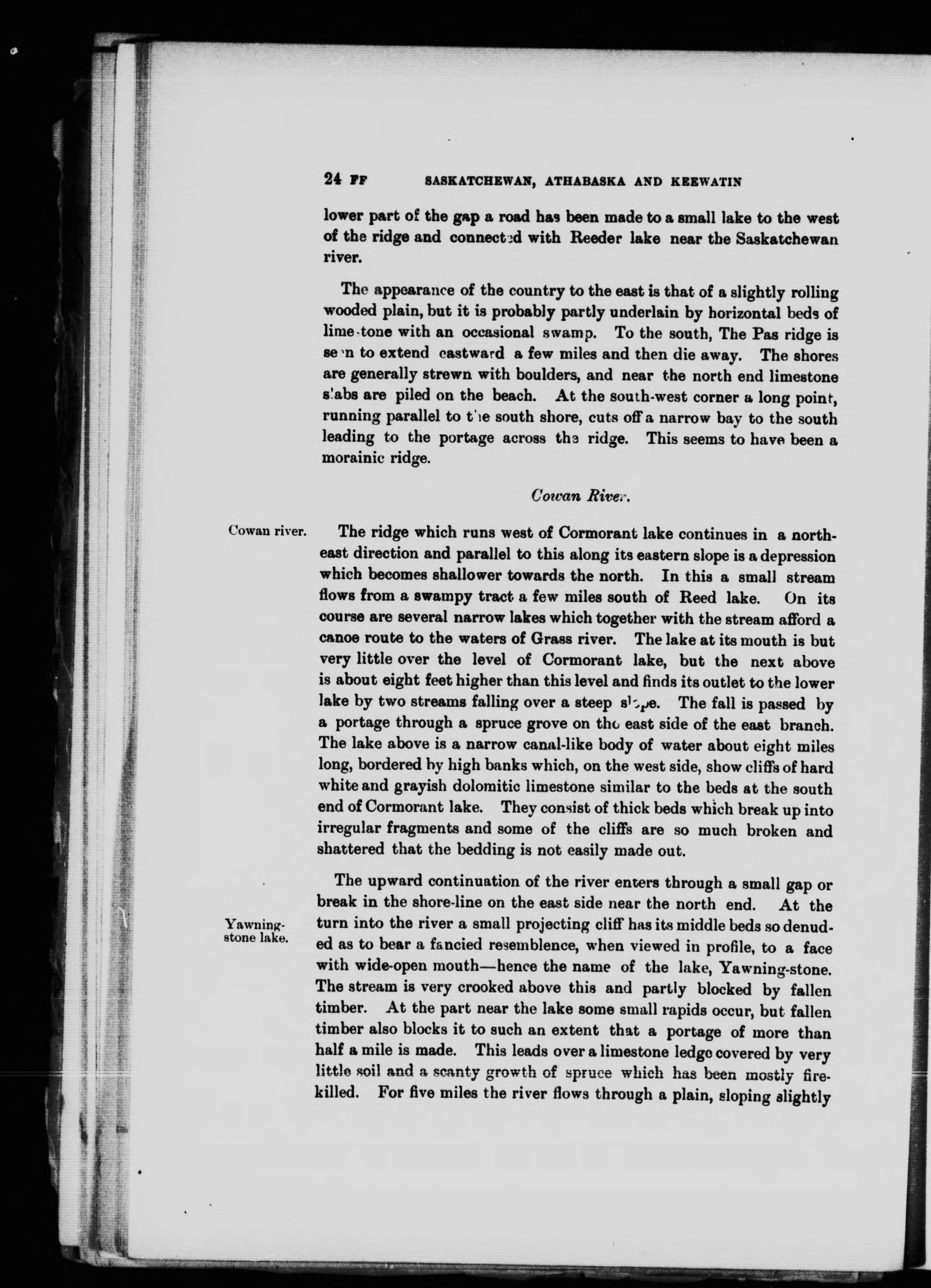 24 FF SASKATCHEWAN, ATHABASKA AND KEEWATIN

lower part of the gap a road has been made to a small lake to the west of the ridge and connected with Reeder lake near the Saskatchewan river.

The appearance of the country to the east is that of a slightly rolling wooded plain, but it is probably partly underlain by horizontal beds of limestone with an occasional swamp. To the south, The Pas ridge is seen to extend eastward a few miles and then die away. The shores are generally strewn with boulders, and near the north end limestone slabs are piled on the beach. At the south-west corner a long point, running parallel to the south shore, cuts off a narrow bay to the south leading to the portage across the ridge. This seems to have been a morainic ridge.

Cowan River.

Cowan river.

The ridge which runs west of Cormorant lake continues in a north-east direction and parallel to this along its eastern slope is a depression which becomes shallower towards the north. In this a small stream flows from a swampy tract a few miles south of Reed lake. On its course are several narrow lakes which together with the stream afford a canoe route to the waters of Grass river. The lake at its mouth is but very little over the level of Cormorant lake, but the next above is about eight feet higher than this level and finds its outlet to the lower lake by two streams falling over a steep slope. The fall is passed by a portage through a spruce grove on the east side of the east branch. The lake above is a narrow canal-like body of water about eight miles long, bordered by high banks which, on the west side, show cliffs of hard white and grayish dolomitic limestone similar to the beds at the south end of Cormorant lake. They consist of thick beds which break up into irregular fragments and some of the cliffs are so much broken and shattered that the bedding is not easily made out.

Yawning-stone lake.

The upward continuation of the river enters through a small gap or break in the shore-line on the east side near the north end. At the turn into the river a small projecting cliff has its middle beds so denuded as to bear a fancied resemblence, when viewed in profile, to a face with wide-open mouth—hence the name of the lake, Yawning-stone. The stream is very crooked above this and partly blocked by fallen timber. At the part near the lake some small rapids occur, but fallen timber also blocks it to such an extent that a portage of more than half a mile is made. This leads over a limestone ledge covered by very little soil and a scanty growth of spruce which has been mostly fire-killed. For five miles the river flows through a plain, sloping slightly